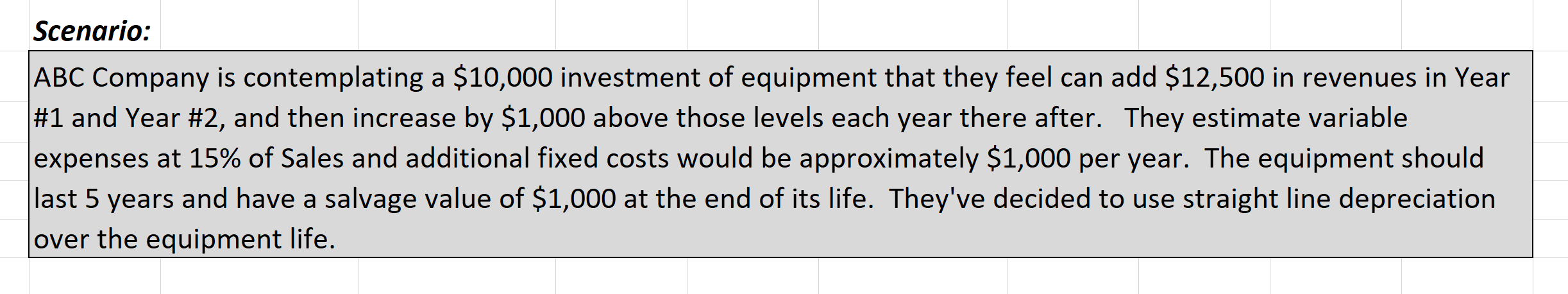 Scenario:

ABC Company is contemplating a \$10,000 investment of equipment that they feel can add \$12,500 in revenues in Year #1 and Year #2, and then increase by \$1,000 above those levels each year there after. They estimate variable expenses at 15% of Sales and additional fixed costs would be approximately \$1,000 per year. The equipment should last 5 years and have a salvage value of \$1,000 at the end of its life. They've decided to use straight line depreciation over the equipment life.